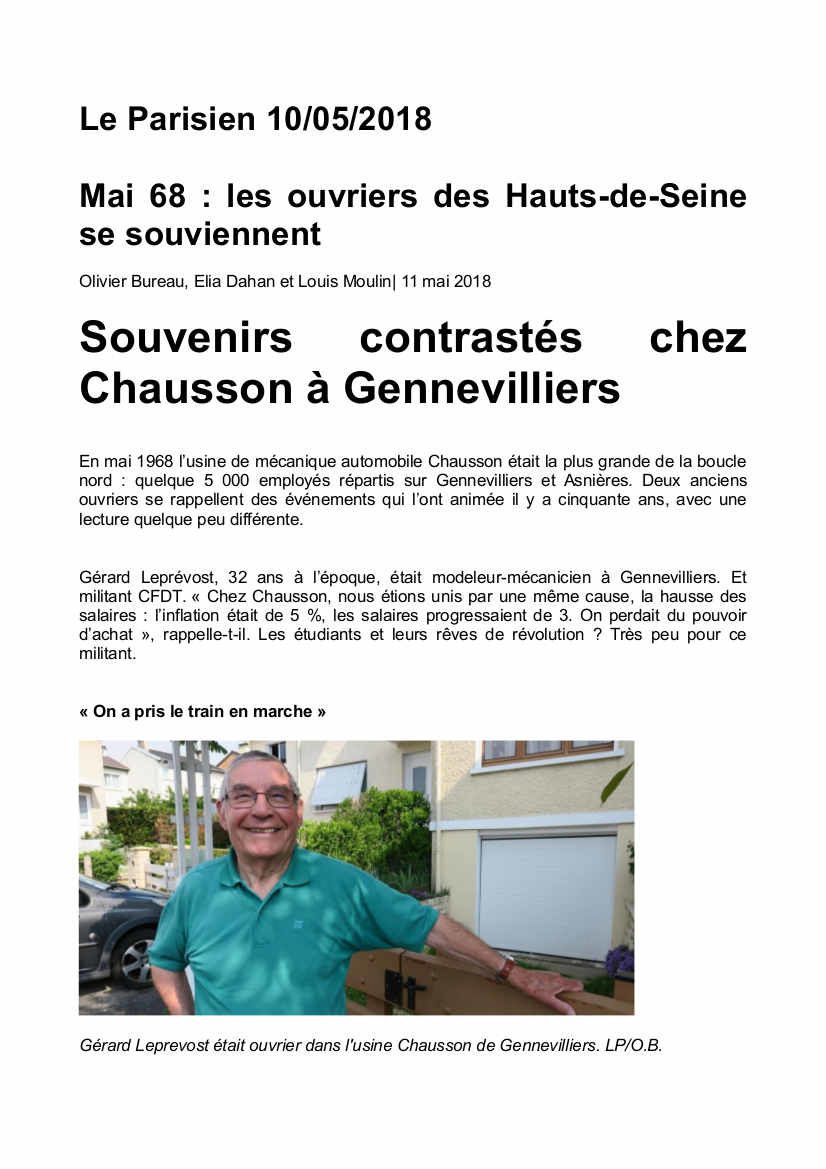 Le Parisien 10/05/2018

Mai 68 : les ouvriers des Hauts-de-Seine se souviennent

Olivier Bureau, Elia Dahan et Louis Moulin| 11 mai 2018

Souvenirs contrastés chez Chausson à Gennevilliers

En mai 1968 l'usine de mécanique automobile Chausson était la plus grande de la boucle nord : quelque 5 000 employés répartis sur Gennevilliers et Asnières. Deux anciens ouvriers se rappellent des événements qui l'ont animée il y a cinquante ans, avec une lecture quelque peu différente.

Gérard Leprévost, 32 ans à l'époque, était modeleur-mécanicien à Gennevilliers. Et militant CFDT. « Chez Chausson, nous étions unis par une même cause, la hausse des salaires : l'inflation était de 5 %, les salaires progressaient de 3. On perdait du pouvoir d'achat », rappelle-t-il. Les étudiants et leurs rêves de révolution ? Très peu pour ce militant.

« On a pris le train en marche »

Gérard Leprevost était ouvrier dans l'usine Chausson de Gennevilliers. LP/O.B.